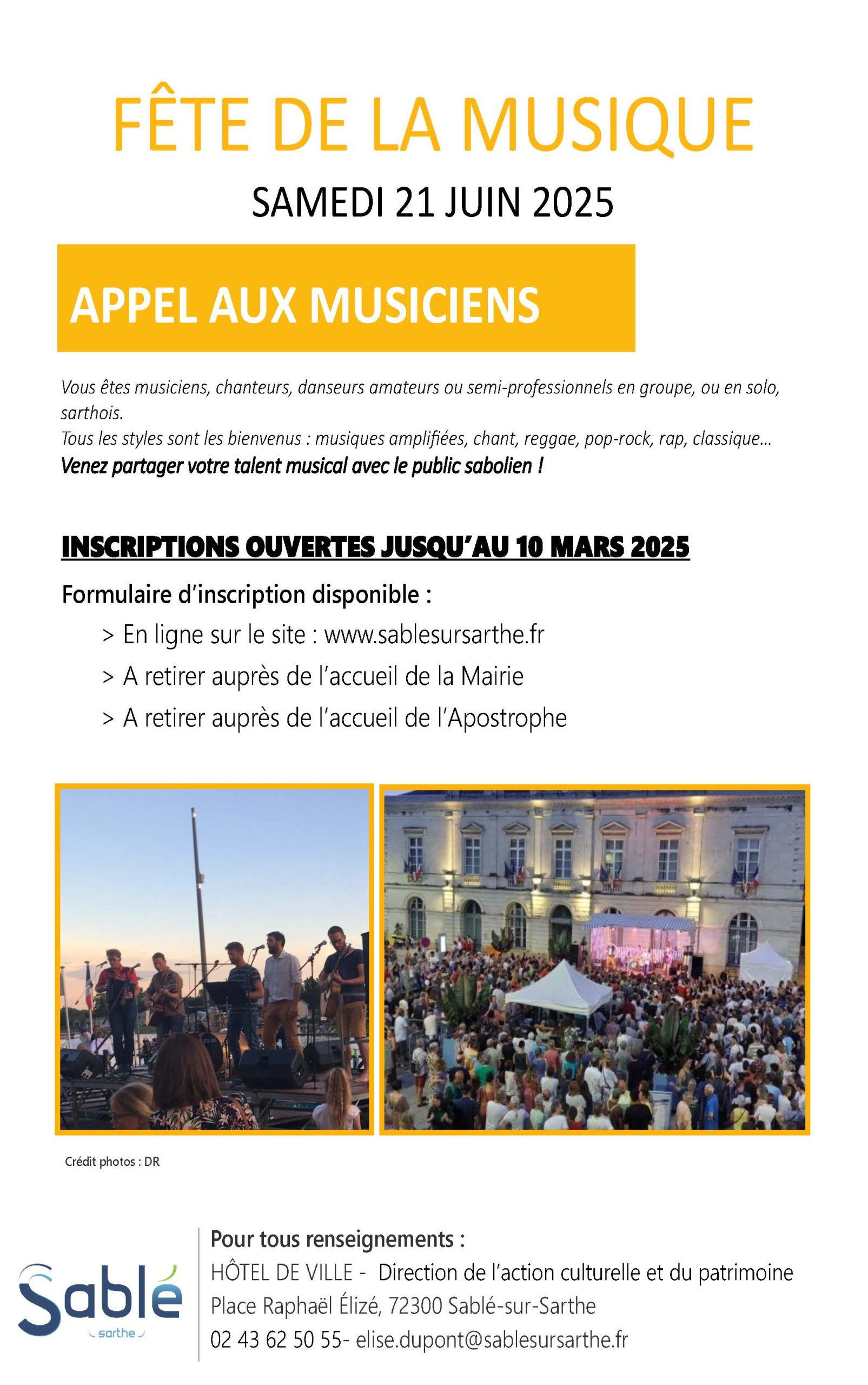 FÊTE DE LA MUSIQUE

SAMEDI 21 JUIN 2025

APPEL AUX MUSICIENS

Vous êtes musiciens, chanteurs, danseurs amateurs ou semi-professionnels en groupe, ou en solo, sarthois.
Tous les styles sont les bienvenus : musiques amplifiées, chant, reggae, pop-rock, rap, classique…
Venez partager votre talent musical avec le public sabolien !

INSCRIPTIONS OUVERTES JUSQU'AU 10 MARS 2025

Formulaire d'inscription disponible :
> En ligne sur le site : www.sablesursarthe.fr
> A retirer auprès de l'accueil de la Mairie
> A retirer auprès de l'accueil de l'Apostrophe

Crédit photos : DR

Sablé
sarthe

Pour tous renseignements :
HÔTEL DE VILLE - Direction de l'action culturelle et du patrimoine
Place Raphaël Élizé, 72300 Sablé-sur-Sarthe
02 43 62 50 55- elise.dupont@sablesursarthe.fr